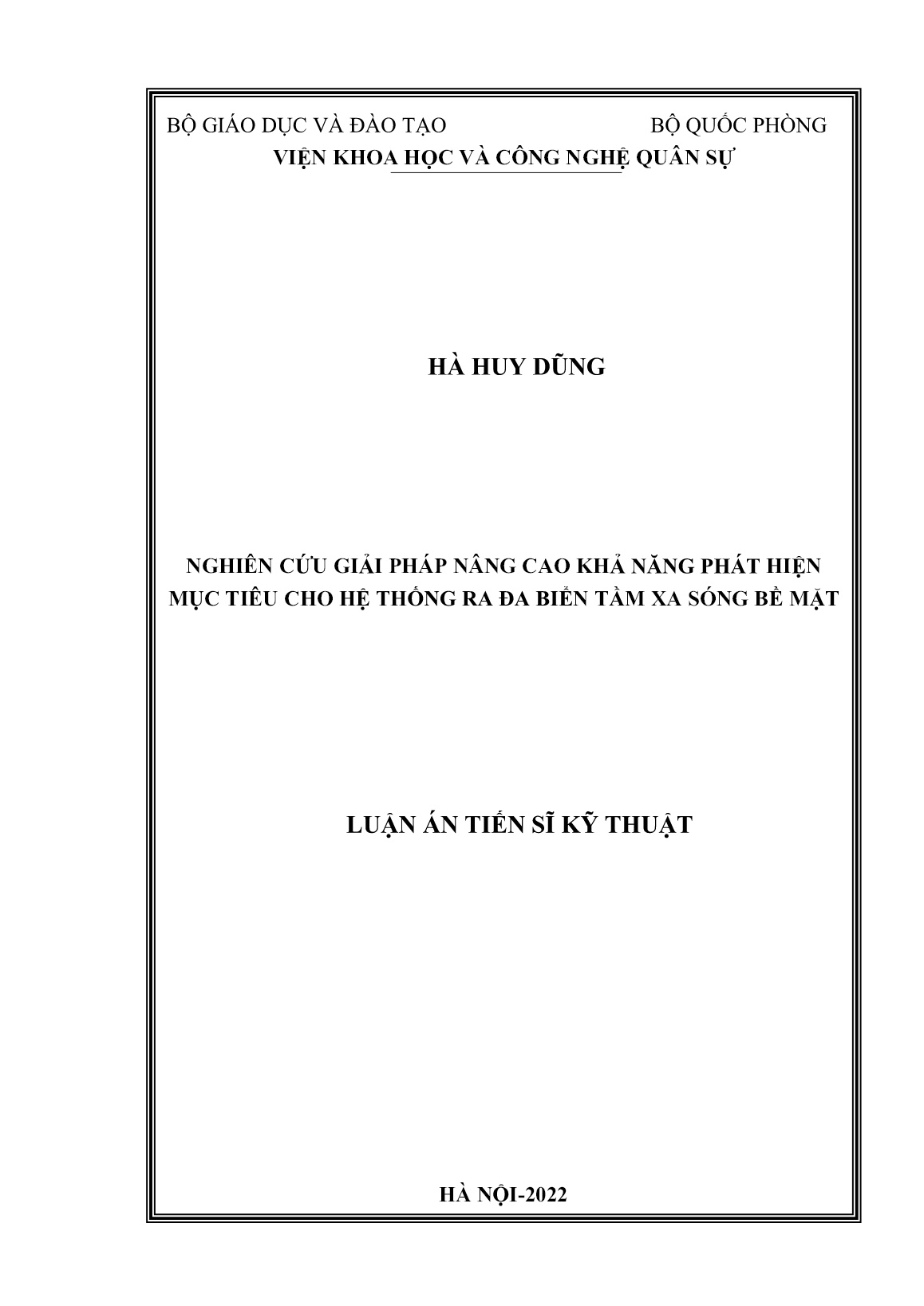 BỘ GIÁO DỤC VÀ ĐÀO TẠO BỘ QUỐC PHÒNG
VIỆN KHOA HỌC VÀ CÔNG NGHỆ QUÂN SỰ

HÀ HUY DŨNG

NGHIÊN CỨU GIẢI PHÁP NÂNG CAO KHẢ NĂNG PHÁT HIỆN
MỤC TIÊU CHO HỆ THỐNG RA ĐA BIỂN TẦM XA SÓNG BỀ MẶT

LUẬN ÁN TIẾN SĨ KỸ THUẬT

HÀ NỘI-2022